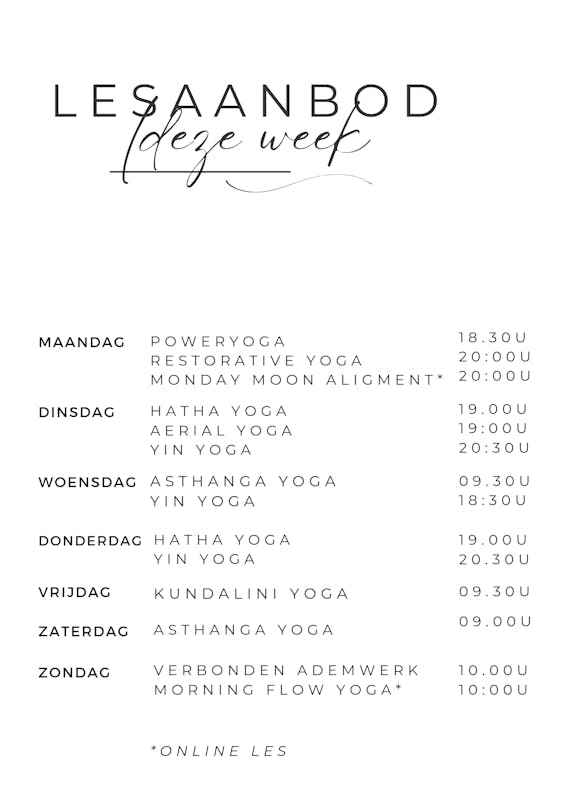 LESAANBOD
deze week

MAANDAG
POWERYOGA 18.30U
RESTORATIVE YOGA 20:00U
MONDAY MOON ALIGMENT* 20:00U

DINSDAG
HATHA YOGA 19.00U
AERIAL YOGA 19:00U
YIN YOGA 20:30U

WOENSDAG
ASTHANGA YOGA 09.30U
YIN YOGA 18:30U

DONDERDAG
HATHA YOGA 19.00U
YIN YOGA 20.30U

VRIJDAG
KUNDALINI YOGA 09.30U

ZATERDAG
ASTHANGA YOGA 09.00U

ZONDAG
VERBONDEN ADEMWERK 10.00U
MORNING FLOW YOGA* 10:00U

*ONLINE LES